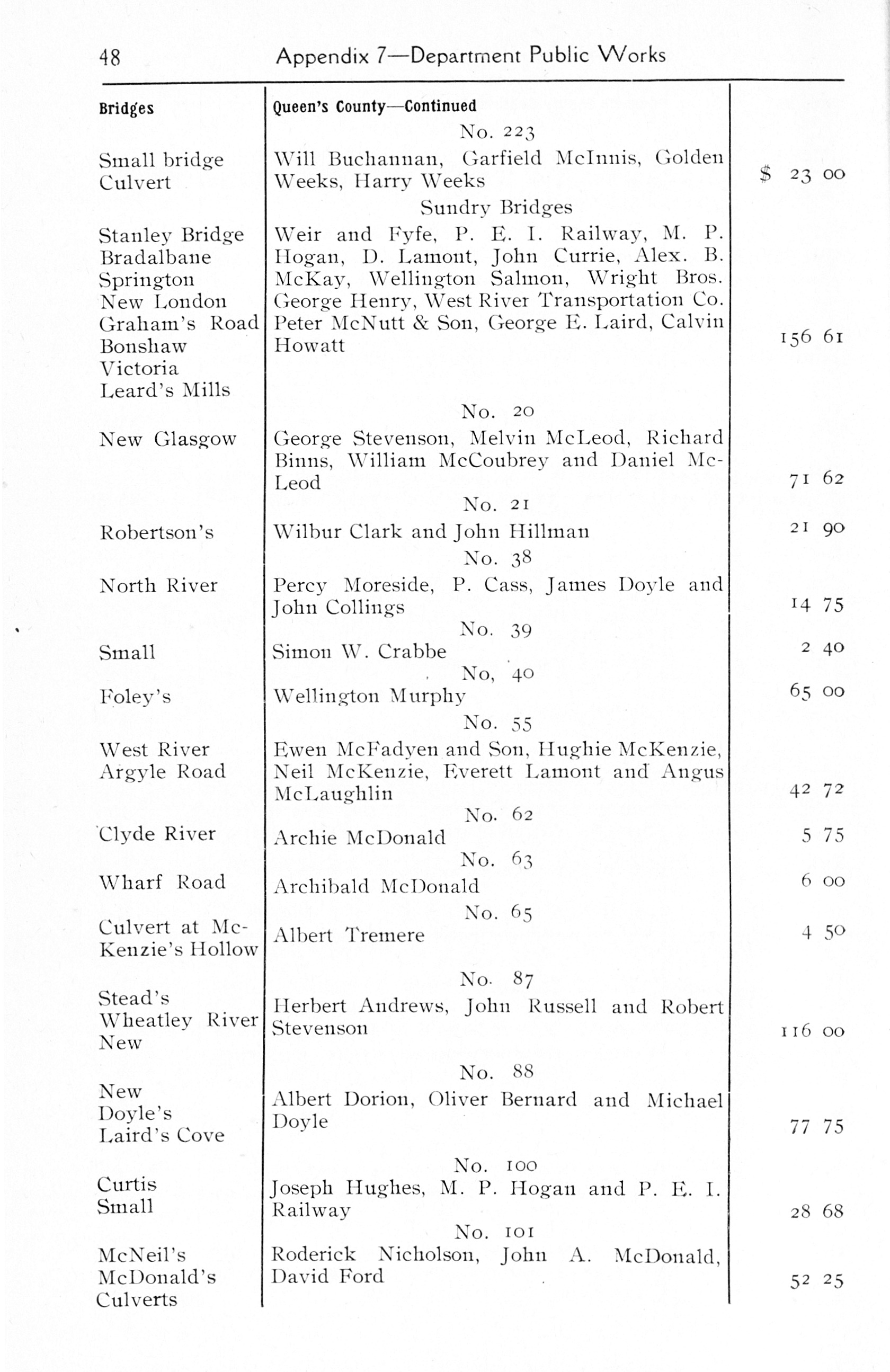 48 Appendix 7—Department Public Works

| Bridges | Queen's County—Continued | |
|---|---|---|
| | No. 223 | |
| Small bridge Culvert | Will Buchannan, Garfield McInnis, Golden Weeks, Harry Weeks | $ 23 00 |
| | Sundry Bridges | |
| Stanley Bridge Bradalbane Springton New London Graham's Road Bonshaw Victoria Leard's Mills | Weir and Fyfe, P. E. I. Railway, M. P. Hogan, D. Lamont, John Currie, Alex. B. McKay, Wellington Salmon, Wright Bros. George Henry, West River Transportation Co. Peter McNutt & Son, George E. Laird, Calvin Howatt | 156 61 |
| | No. 20 | |
| New Glasgow | George Stevenson, Melvin McLeod, Richard Binns, William McCoubrey and Daniel McLeod | 71 62 |
| | No. 21 | |
| Robertson's | Wilbur Clark and John Hillman | 21 90 |
| | No. 38 | |
| North River | Percy Moreside, P. Cass, James Doyle and John Collings | 14 75 |
| | No. 39 | |
| Small | Simon W. Crabbe | 2 40 |
| | No, 40 | |
| Foley's | Wellington Murphy | 65 00 |
| | No. 55 | |
| West River Argyle Road | Ewen McFadyen and Son, Hughie McKenzie, Neil McKenzie, Everett Lamont and Angus McLaughlin | 42 72 |
| | No. 62 | |
| Clyde River | Archie McDonald | 5 75 |
| | No. 63 | |
| Wharf Road | Archibald McDonald | 6 00 |
| | No. 65 | |
| Culvert at McKenzie's Hollow | Albert Tremere | 4 50 |
| | No. 87 | |
| Stead's Wheatley River New | Herbert Andrews, John Russell and Robert Stevenson | 116 00 |
| | No. 88 | |
| New Doyle's Laird's Cove | Albert Dorion, Oliver Bernard and Michael Doyle | 77 75 |
| | No. 100 | |
| Curtis Small | Joseph Hughes, M. P. Hogan and P. E. I. Railway | 28 68 |
| | No. 101 | |
| McNeil's McDonald's Culverts | Roderick Nicholson, John A. McDonald, David Ford | 52 25 |